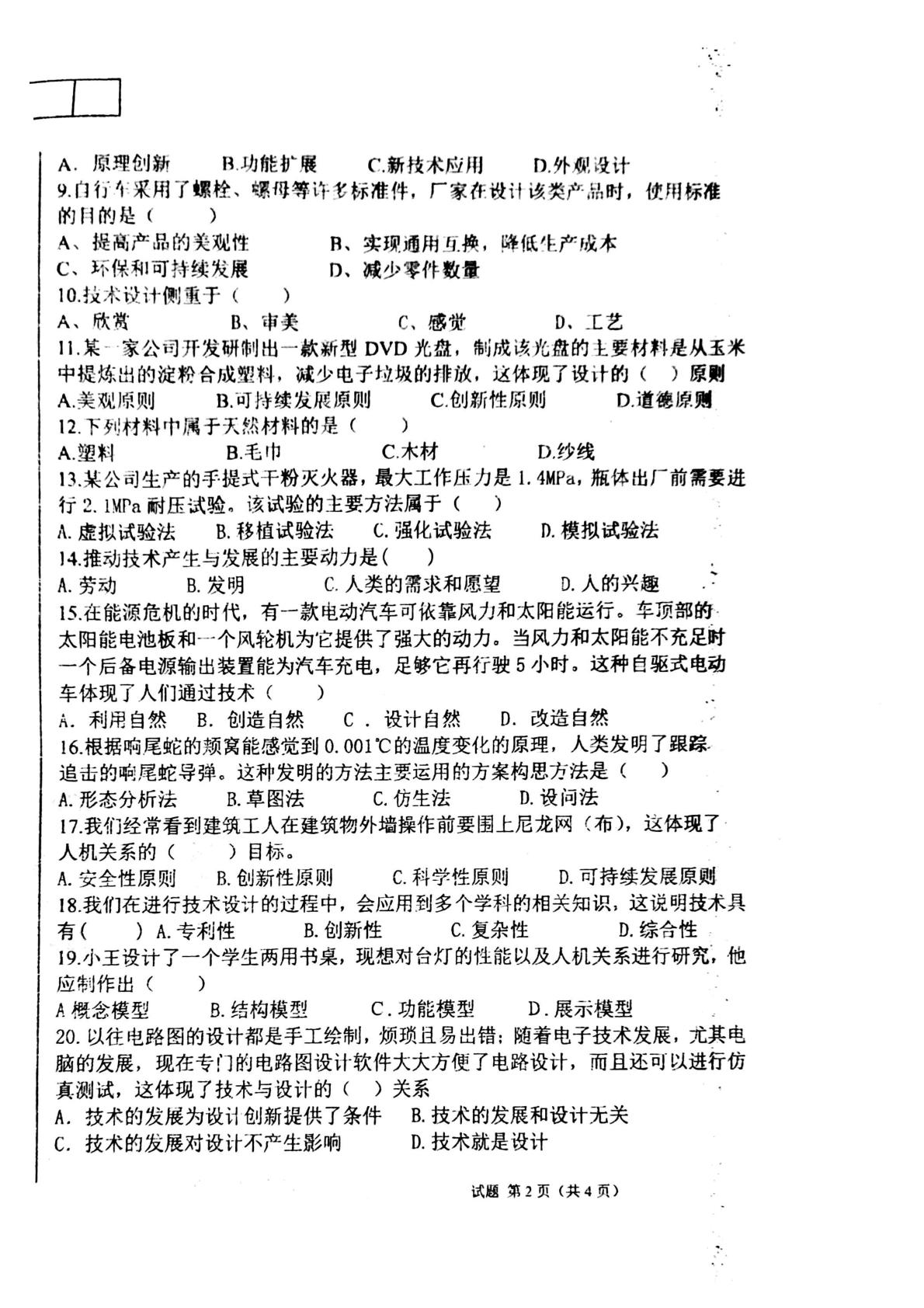 A．原理创新 B.功能扩展 C.新技术应用 D.外观设计

9.自行车采用了螺栓、螺母等许多标准件，厂家在设计该类产品时，使用标准的目的是（ ）

A、提高产品的美观性 B、实现通用互换，降低生产成本

C、环保和可持续发展 D、减少零件数量

10.技术设计侧重于（ ）

A、欣赏 B、审美 C、感觉 D、工艺

11.某一家公司开发研制出一款新型DVD光盘，制成该光盘的主要材料是从玉米中提炼出的淀粉合成塑料，减少电子垃圾的排放，这体现了设计的（ ）原则

A.美观原则 B.可持续发展原则 C.创新性原则 D.道德原则

12.下列材料中属于天然材料的是（ ）

A.塑料 B.毛巾 C.木材 D.纱线

13.某公司生产的手提式干粉灭火器，最大工作压力是1.4MPa，瓶体出厂前需要进行2.1MPa耐压试验。该试验的主要方法属于（ ）

A.虚拟试验法 B.移植试验法 C.强化试验法 D.模拟试验法

14.推动技术产生与发展的主要动力是( )

A.劳动 B.发明 C.人类的需求和愿望 D.人的兴趣

15.在能源危机的时代，有一款电动汽车可依靠风力和太阳能运行。车顶部的太阳能电池板和一个风轮机为它提供了强大的动力。当风力和太阳能不充足时一个后备电源输出装置能为汽车充电，足够它再行驶5小时。这种自驱式电动车体现了人们通过技术（ ）

A．利用自然 B．创造自然 C．设计自然 D．改造自然

16.根据响尾蛇的颊窝能感觉到0.001℃的温度变化的原理，人类发明了跟踪追击的响尾蛇导弹。这种发明的方法主要运用的方案构思方法是（ ）

A.形态分析法 B.草图法 C.仿生法 D.设问法

17.我们经常看到建筑工人在建筑物外墙操作前要围上尼龙网（布），这体现了人机关系的（ ）目标。

A.安全性原则 B.创新性原则 C.科学性原则 D.可持续发展原则

18.我们在进行技术设计的过程中，会应用到多个学科的相关知识，这说明技术具有( ) A.专利性 B.创新性 C.复杂性 D.综合性

19.小王设计了一个学生两用书桌，现想对台灯的性能以及人机关系进行研究，他应制作出（ ）

A概念模型 B.结构模型 C.功能模型 D.展示模型

20.以往电路图的设计都是手工绘制，烦琐且易出错；随着电子技术发展，尤其电脑的发展，现在专门的电路图设计软件大大方便了电路设计，而且还可以进行仿真测试，这体现了技术与设计的（ ）关系

A.技术的发展为设计创新提供了条件 B.技术的发展和设计无关

C.技术的发展对设计不产生影响 D.技术就是设计

试题 第2页（共4页）